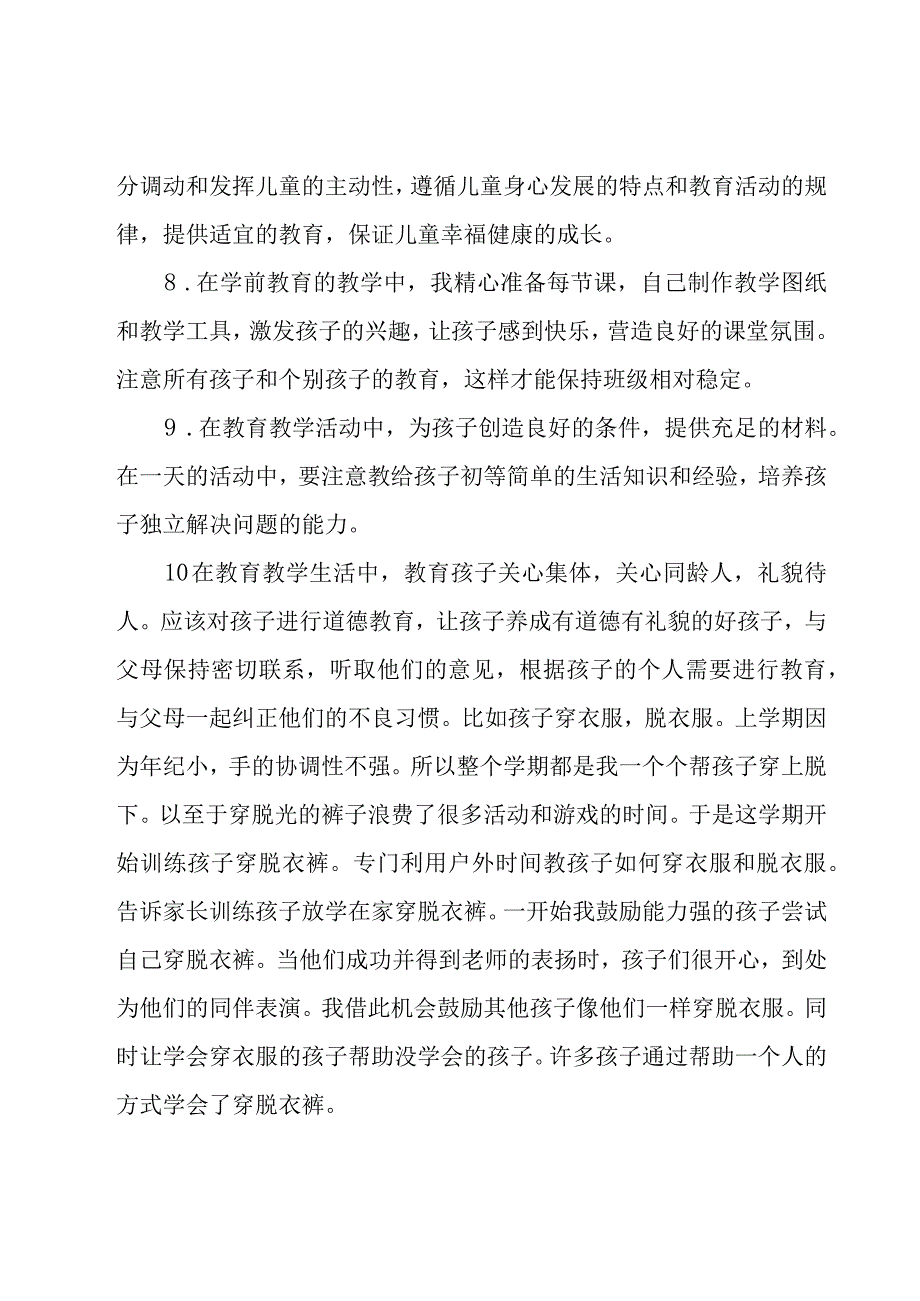 分调动和发挥儿童的主动性，遵循儿童身心发展的特点和教育活动的规律，提供适宜的教育，保证儿童幸福健康的成长。

8．在学前教育的教学中，我精心准备每节课，自己制作教学图纸和教学工具，激发孩子的兴趣，让孩子感到快乐，营造良好的课堂氛围。注意所有孩子和个别孩子的教育，这样才能保持班级相对稳定。

9．在教育教学活动中，为孩子创造良好的条件，提供充足的材料。在一天的活动中，要注意教给孩子初等简单的生活知识和经验，培养孩子独立解决问题的能力。

10在教育教学生活中，教育孩子关心集体，关心同龄人，礼貌待人。应该对孩子进行道德教育，让孩子养成有道德有礼貌的好孩子，与父母保持密切联系，听取他们的意见，根据孩子的个人需要进行教育，与父母一起纠正他们的不良习惯。比如孩子穿衣服，脱衣服。上学期因为年纪小，手的协调性不强。所以整个学期都是我一个个帮孩子穿上脱下。以至于穿脱光的裤子浪费了很多活动和游戏的时间。于是这学期开始训练孩子穿脱衣裤。专门利用户外时间教孩子如何穿衣服和脱衣服。告诉家长训练孩子放学在家穿脱衣裤。一开始我鼓励能力强的孩子尝试自己穿脱衣裤。当他们成功并得到老师的表扬时，孩子们很开心，到处为他们的同伴表演。我借此机会鼓励其他孩子像他们一样穿脱衣服。同时让学会穿衣服的孩子帮助没学会的孩子。许多孩子通过帮助一个人的方式学会了穿脱衣裤。